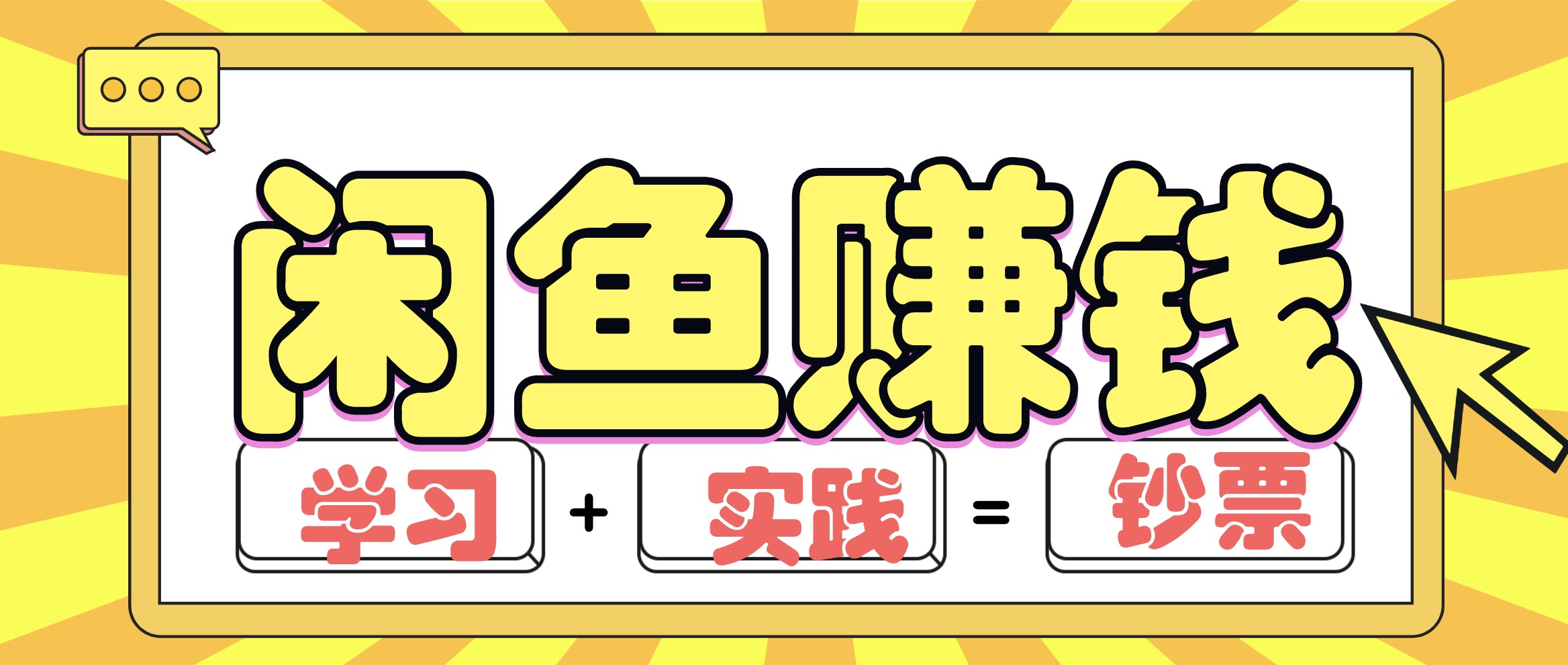 闲鱼赚钱

学习 + 实践 = 钞票